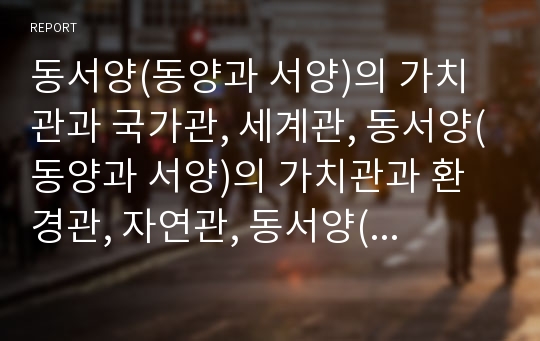 REPORT

동서양(동양과 서양)의 가치관과 국가관, 세계관, 동서양(동양과 서양)의 가치관과 환경관, 자연관, 동서양(...